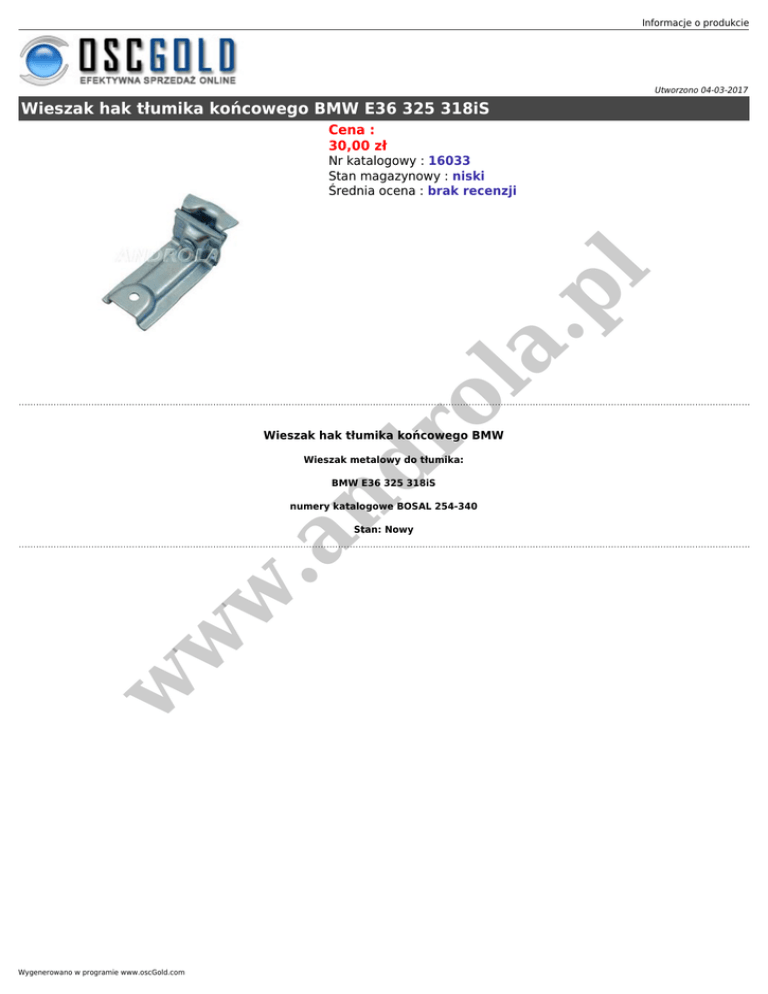 Informacje o produkcie

OSCGOLD
EFEKTYWNA SPRZEDAŻ ONLINE

Utworzono 04-03-2017

Wieszak hak tłumika końcowego BMW E36 325 318iS

Cena :
30,00 zł
Nr katalogowy : 16033
Stan magazynowy : niski
Średnia ocena : brak recenzji

ANDROLA

www.androla.pl

Wieszak hak tłumika końcowego BMW

Wieszak metalowy do tłumika:

BMW E36 325 318iS

numery katalogowe BOSAL 254-340

Stan: Nowy

Wygenerowano w programie www.oscGold.com